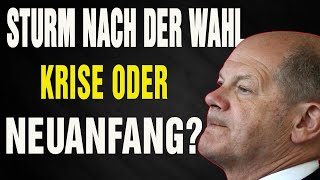 STURM NACH DER WAHL
KRISE ODER
NEUANFANG?